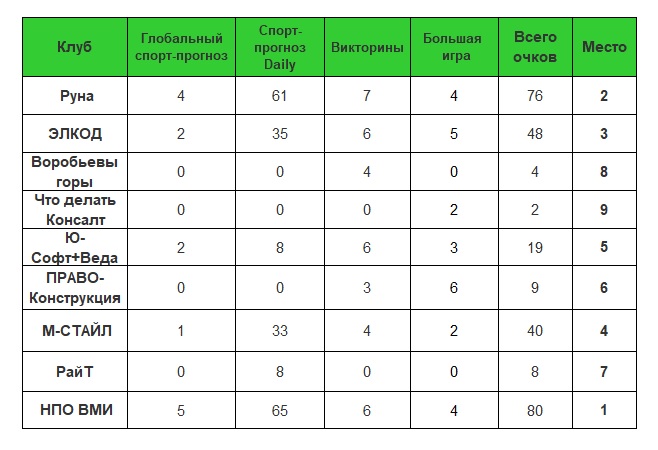 | Клуб | Глобальный спорт-прогноз | Спорт-прогноз Daily | Викторины | Большая игра | Всего очков | Место |
|---|---|---|---|---|---|---|
| Руна | 4 | 61 | 7 | 4 | 76 | 2 |
| ЭЛКОД | 2 | 35 | 6 | 5 | 48 | 3 |
| Воробьевы горы | 0 | 0 | 4 | 0 | 4 | 8 |
| Что делать Консалт | 0 | 0 | 0 | 2 | 2 | 9 |
| Ю-Софт+Веда | 2 | 8 | 6 | 3 | 19 | 5 |
| ПРАВО-Конструкция | 0 | 0 | 3 | 6 | 9 | 6 |
| М-СТАЙЛ | 1 | 33 | 4 | 2 | 40 | 4 |
| РайТ | 0 | 8 | 0 | 0 | 8 | 7 |
| НПО ВМИ | 5 | 65 | 6 | 4 | 80 | 1 |